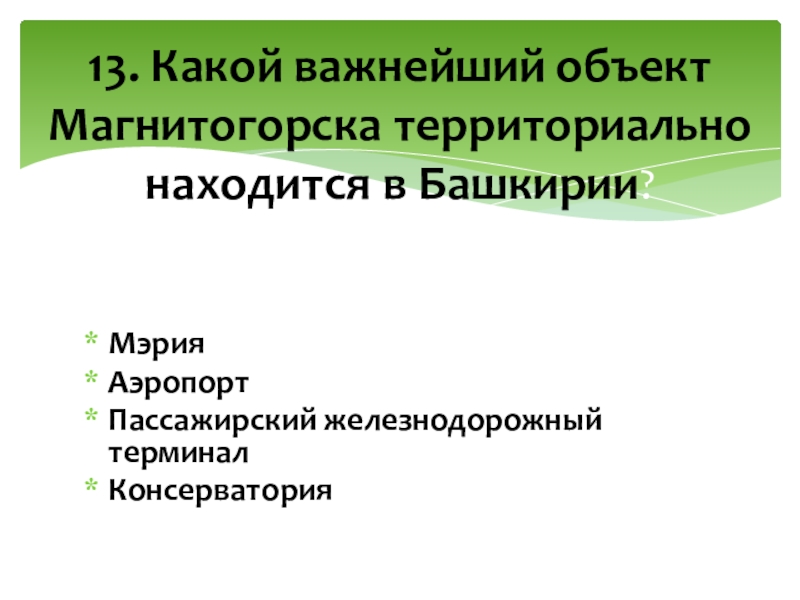 13. Какой важнейший объект Магнитогорска территориально находится в Башкирии?

* Мэрия
* Аэропорт
* Пассажирский железнодорожный терминал
* Консерватория